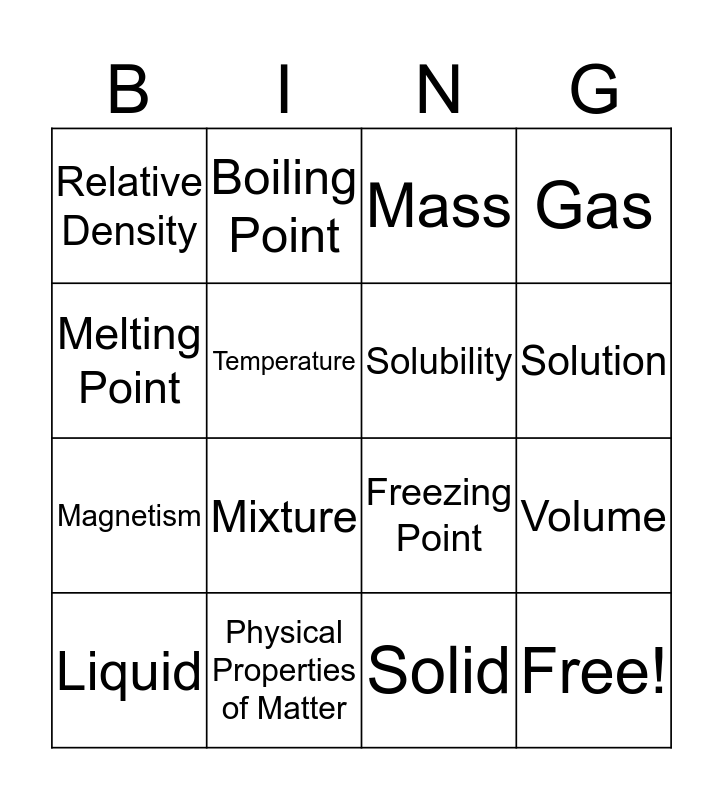 | B | I | N | G |
|---|---|---|---|
| Relative Density | Boiling Point | Mass | Gas |
| Melting Point | Temperature | Solubility | Solution |
| Magnetism | Mixture | Freezing Point | Volume |
| Liquid | Physical Properties of Matter | Solid | Free! |